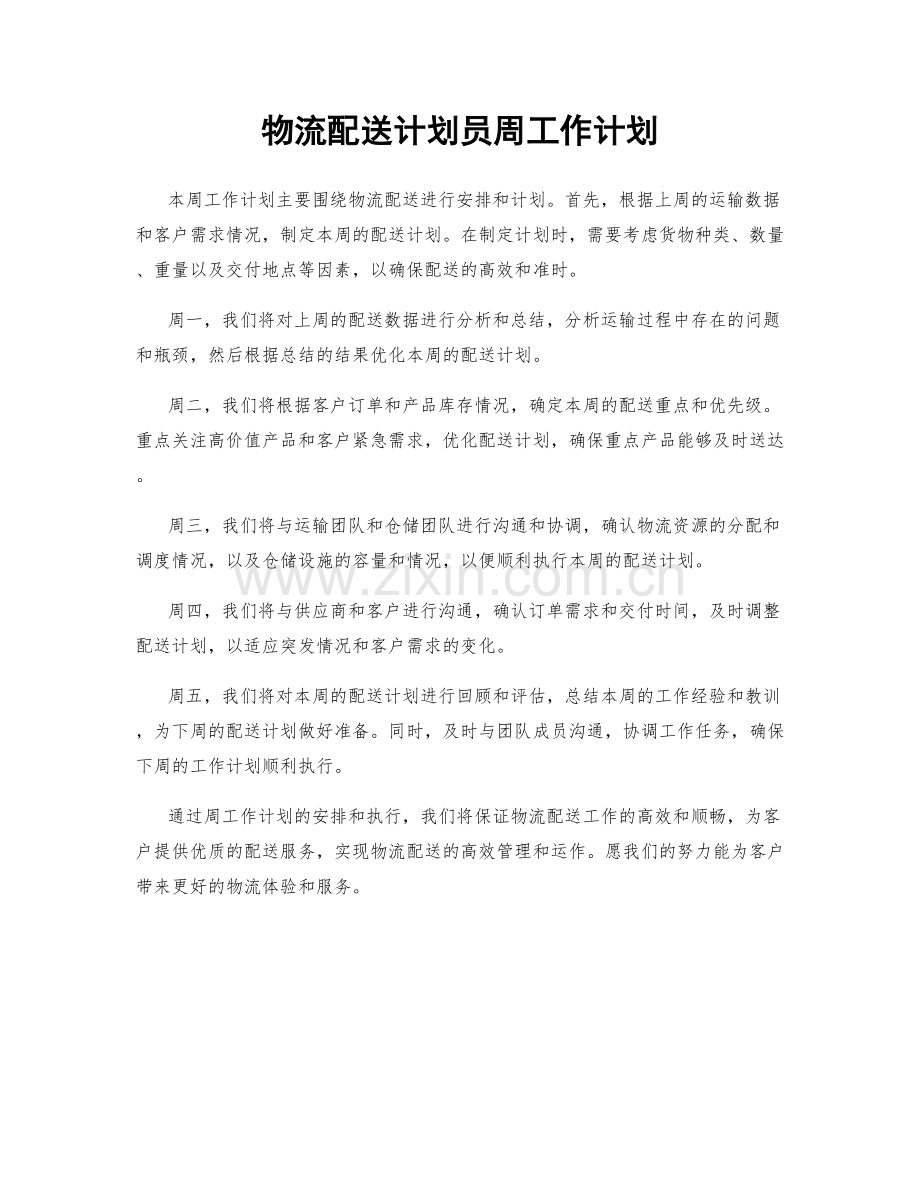 物流配送计划员周工作计划

本周工作计划主要围绕物流配送进行安排和计划。首先，根据上周的运输数据和客户需求情况，制定本周的配送计划。在制定计划时，需要考虑货物种类、数量、重量以及交付地点等因素，以确保配送的高效和准时。

周一，我们将对上周的配送数据进行分析和总结，分析运输过程中存在的问题和瓶颈，然后根据总结的结果优化本周的配送计划。

周二，我们将根据客户订单和产品库存情况，确定本周的配送重点和优先级。重点关注高价值产品和客户紧急需求，优化配送计划，确保重点产品能够及时送达。

周三，我们将与运输团队和仓储团队进行沟通和协调，确认物流资源的分配和调度情况，以及仓储设施的容量和情况，以便顺利执行本周的配送计划。

周四，我们将与供应商和客户进行沟通，确认订单需求和交付时间，及时调整配送计划，以适应突发情况和客户需求的变化。

周五，我们将对本周的配送计划进行回顾和评估，总结本周的工作经验和教训，为下周的配送计划做好准备。同时，及时与团队成员沟通，协调工作任务，确保下周的工作计划顺利执行。

通过周工作计划的安排和执行，我们将保证物流配送工作的高效和顺畅，为客户提供优质的配送服务，实现物流配送的高效管理和运作。愿我们的努力能为客户带来更好的物流体验和服务。

www.zixin.com.cn